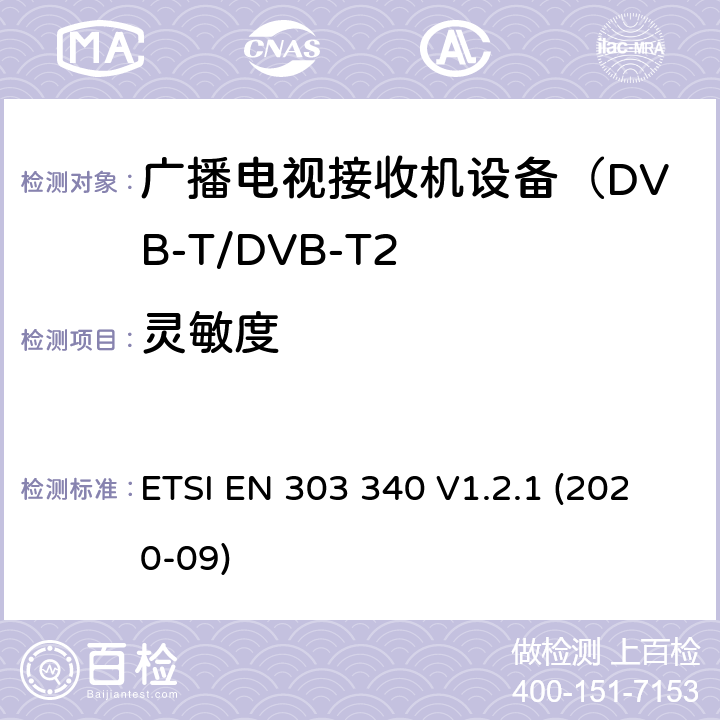 MA CNAS ilac-MRA

检测对象： 广播电视接收机设备（DVB-T/DVB-T2

检测项目： 灵敏度

检测标准： ETSI EN 303 340 V1.2.1 (2020-09)

百检
Baijiantest.com

做检测 上百检
400-151-7153